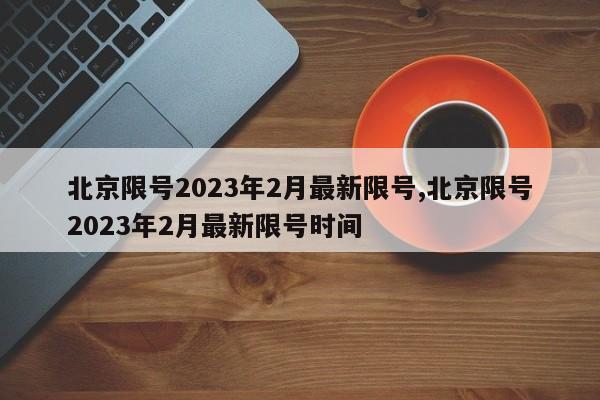 北京限号2023年2月最新限号,北京限号2023年2月最新限号时间